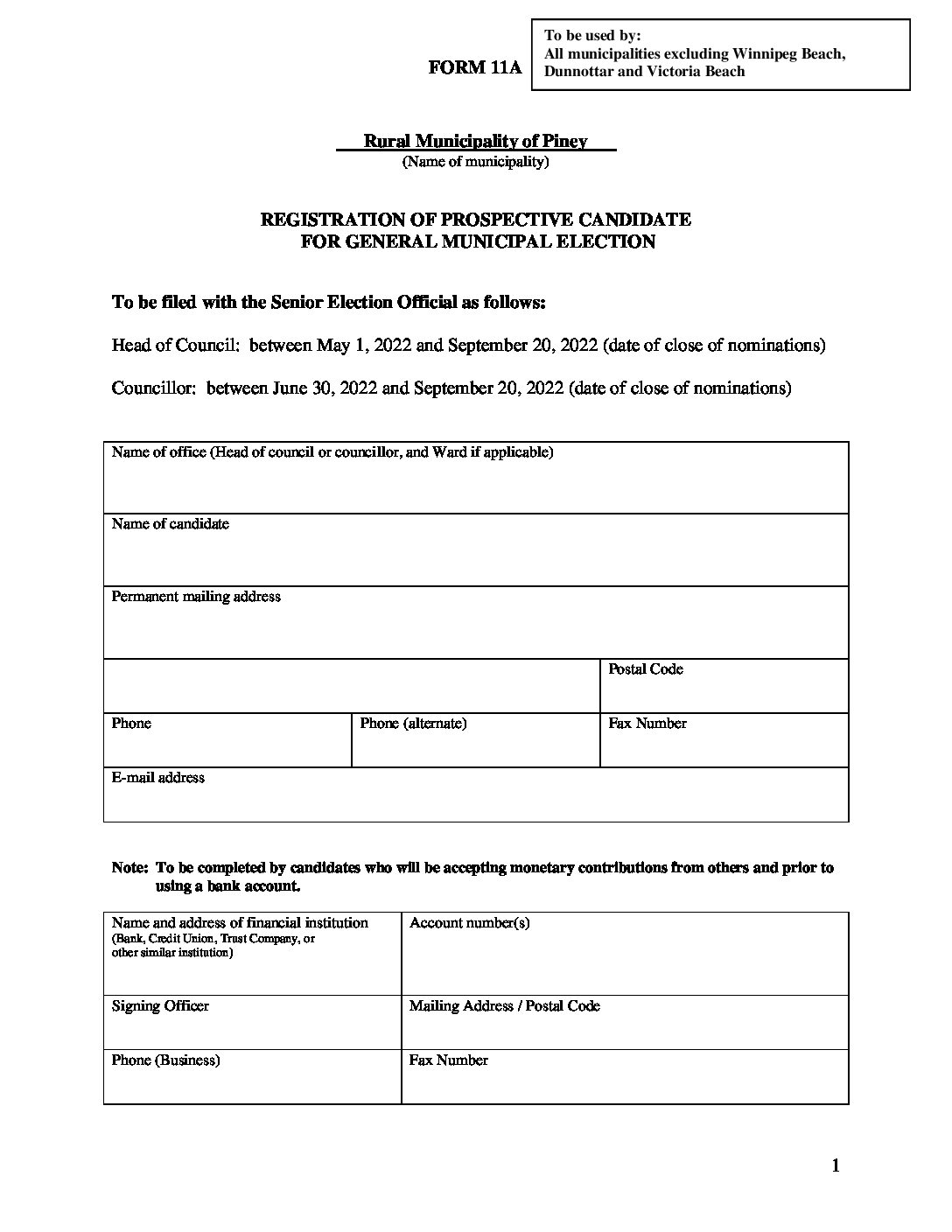 FORM 11A

To be used by:
All municipalities excluding Winnipeg Beach, Dunnottar and Victoria Beach

Rural Municipality of Piney
(Name of municipality)

REGISTRATION OF PROSPECTIVE CANDIDATE
FOR GENERAL MUNICIPAL ELECTION

To be filed with the Senior Election Official as follows:

Head of Council: between May 1, 2022 and September 20, 2022 (date of close of nominations)

Councillor: between June 30, 2022 and September 20, 2022 (date of close of nominations)

Name of office (Head of council or councillor, and Ward if applicable)

Name of candidate

Permanent mailing address

Postal Code

Phone

Phone (alternate)

Fax Number

E-mail address

Note: To be completed by candidates who will be accepting monetary contributions from others and prior to using a bank account.

Name and address of financial institution
(Bank, Credit Union, Trust Company, or other similar institution)

Account number(s)

Signing Officer

Mailing Address / Postal Code

Phone (Business)

Fax Number

1